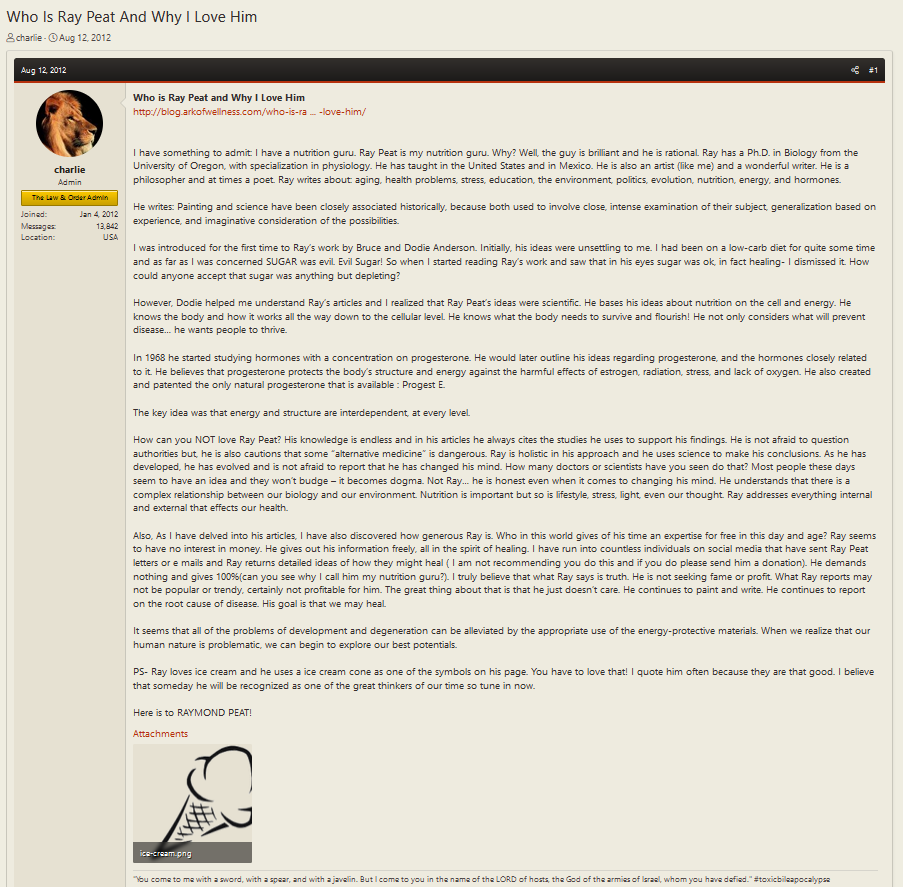 Who Is Ray Peat And Why I Love Him

charlie · Aug 12, 2012

Aug 12, 2012

#1

charlie
Admin
The Law & Order Admin
Joined: Jan 4, 2012
Messages: 13,842
Location: USA

Who is Ray Peat and Why I Love Him
http://blog.arkofwellness.com/who-is-ra ... -love-him/

I have something to admit: I have a nutrition guru. Ray Peat is my nutrition guru. Why? Well, the guy is brilliant and he is rational. Ray has a Ph.D. in Biology from the University of Oregon, with specialization in physiology. He has taught in the United States and in Mexico. He is also an artist (like me) and a wonderful writer. He is a philosopher and at times a poet. Ray writes about: aging, health problems, stress, education, the environment, politics, evolution, nutrition, energy, and hormones.

He writes: Painting and science have been closely associated historically, because both used to involve close, intense examination of their subject, generalization based on experience, and imaginative consideration of the possibilities.

I was introduced for the first time to Ray's work by Bruce and Dodie Anderson. Initially, his ideas were unsettling to me. I had been on a low-carb diet for quite some time and as far as I was concerned SUGAR was evil. Evil Sugar! So when I started reading Ray's work and saw that in his eyes sugar was ok, in fact healing- I dismissed it. How could anyone accept that sugar was anything but depleting?

However, Dodie helped me understand Ray's articles and I realized that Ray Peat's ideas were scientific. He bases his ideas about nutrition on the cell and energy. He knows the body and how it works all the way down to the cellular level. He knows what the body needs to survive and flourish! He not only considers what will prevent disease... he wants people to thrive.

In 1968 he started studying hormones with a concentration on progesterone. He would later outline his ideas regarding progesterone, and the hormones closely related to it. He believes that progesterone protects the body's structure and energy against the harmful effects of estrogen, radiation, stress, and lack of oxygen. He also created and patented the only natural progesterone that is available : Progest E.

The key idea was that energy and structure are interdependent, at every level.

How can you NOT love Ray Peat? His knowledge is endless and in his articles he always cites the studies he uses to support his findings. He is not afraid to question authorities but, he is also cautions that some "alternative medicine" is dangerous. Ray is holistic in his approach and he uses science to make his conclusions. As he has developed, he has evolved and is not afraid to report that he has changed his mind. How many doctors or scientists have you seen do that? Most people these days seem to have an idea and they won't budge – it becomes dogma. Not Ray... he is honest even when it comes to changing his mind. He understands that there is a complex relationship between our biology and our environment. Nutrition is important but so is lifestyle, stress, light, even our thought. Ray addresses everything internal and external that effects our health.

Also, As I have delved into his articles, I have also discovered how generous Ray is. Who in this world gives of his time an expertise for free in this day and age? Ray seems to have no interest in money. He gives out his information freely, all in the spirit of healing. I have run into countless individuals on social media that have sent Ray Peat letters or e mails and Ray returns detailed ideas of how they might heal ( I am not recommending you do this and if you do please send him a donation). He demands nothing and gives 100%(can you see why I call him my nutrition guru?). I truly believe that what Ray says is truth. He is not seeking fame or profit. What Ray reports may not be popular or trendy, certainly not profitable for him. The great thing about that is that he just doesn't care. He continues to paint and write. He continues to report on the root cause of disease. His goal is that we may heal.

It seems that all of the problems of development and degeneration can be alleviated by the appropriate use of the energy-protective materials. When we realize that our human nature is problematic, we can begin to explore our best potentials.

PS- Ray loves ice cream and he uses a ice cream cone as one of the symbols on his page. You have to love that! I quote him often because they are that good. I believe that someday he will be recognized as one of the great thinkers of our time so tune in now.

Here is to RAYMOND PEAT!

Attachments

ice-cream.png

"You come to me with a sword, with a spear, and with a javelin. But I come to you in the name of the LORD of hosts, the God of the armies of Israel, whom you have defied." #toxicbileapocalypse